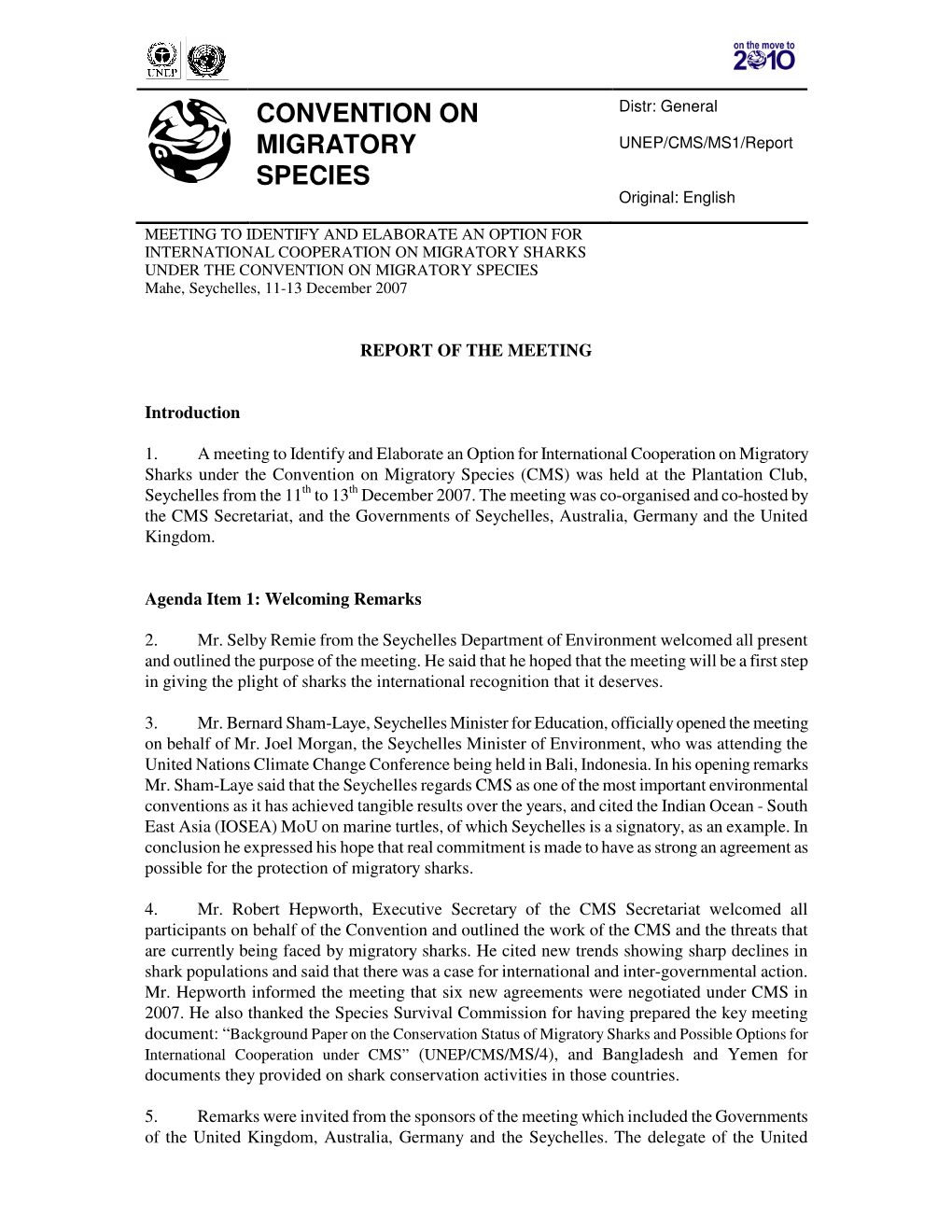 UNEP

on the move to 2010

CONVENTION ON MIGRATORY SPECIES

Distr: General

UNEP/CMS/MS1/Report

Original: English

MEETING TO IDENTIFY AND ELABORATE AN OPTION FOR INTERNATIONAL COOPERATION ON MIGRATORY SHARKS UNDER THE CONVENTION ON MIGRATORY SPECIES
Mahe, Seychelles, 11-13 December 2007

REPORT OF THE MEETING

Introduction

1. A meeting to Identify and Elaborate an Option for International Cooperation on Migratory Sharks under the Convention on Migratory Species (CMS) was held at the Plantation Club, Seychelles from the $11^{th}$ to $13^{th}$ December 2007. The meeting was co-organised and co-hosted by the CMS Secretariat, and the Governments of Seychelles, Australia, Germany and the United Kingdom.

Agenda Item 1: Welcoming Remarks

2. Mr. Selby Remie from the Seychelles Department of Environment welcomed all present and outlined the purpose of the meeting. He said that he hoped that the meeting will be a first step in giving the plight of sharks the international recognition that it deserves.

3. Mr. Bernard Sham-Laye, Seychelles Minister for Education, officially opened the meeting on behalf of Mr. Joel Morgan, the Seychelles Minister of Environment, who was attending the United Nations Climate Change Conference being held in Bali, Indonesia. In his opening remarks Mr. Sham-Laye said that the Seychelles regards CMS as one of the most important environmental conventions as it has achieved tangible results over the years, and cited the Indian Ocean - South East Asia (IOSEA) MoU on marine turtles, of which Seychelles is a signatory, as an example. In conclusion he expressed his hope that real commitment is made to have as strong an agreement as possible for the protection of migratory sharks.

4. Mr. Robert Hepworth, Executive Secretary of the CMS Secretariat welcomed all participants on behalf of the Convention and outlined the work of the CMS and the threats that are currently being faced by migratory sharks. He cited new trends showing sharp declines in shark populations and said that there was a case for international and inter-governmental action. Mr. Hepworth informed the meeting that six new agreements were negotiated under CMS in 2007. He also thanked the Species Survival Commission for having prepared the key meeting document: “Background Paper on the Conservation Status of Migratory Sharks and Possible Options for International Cooperation under CMS” (UNEP/CMS/MS/4), and Bangladesh and Yemen for documents they provided on shark conservation activities in those countries.

5. Remarks were invited from the sponsors of the meeting which included the Governments of the United Kingdom, Australia, Germany and the Seychelles. The delegate of the United